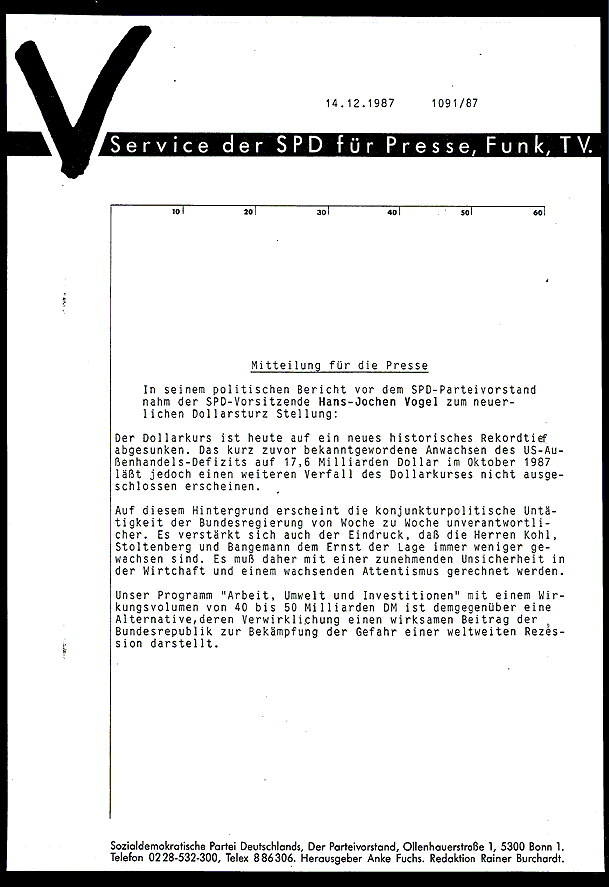 14.12.1987 1091/87

Service der SPD für Presse, Funk, TV.

10 20 30 40 50 60

Mitteilung für die Presse

In seinem politischen Bericht vor dem SPD-Parteivorstand nahm der SPD-Vorsitzende Hans-Jochen Vogel zum neuerlichen Dollarsturz Stellung:

Der Dollarkurs ist heute auf ein neues historisches Rekordtief abgesunken. Das kurz zuvor bekanntgewordene Anwachsen des US-Außenhandels-Defizits auf 17,6 Milliarden Dollar im Oktober 1987 läßt jedoch einen weiteren Verfall des Dollarkurses nicht ausgeschlossen erscheinen.

Auf diesem Hintergrund erscheint die konjunkturpolitische Untätigkeit der Bundesregierung von Woche zu Woche unverantwortlicher. Es verstärkt sich auch der Eindruck, daß die Herren Kohl, Stoltenberg und Bangemann dem Ernst der Lage immer weniger gewachsen sind. Es muß daher mit einer zunehmenden Unsicherheit in der Wirtchaft und einem wachsenden Attentismus gerechnet werden.

Unser Programm "Arbeit, Umwelt und Investitionen" mit einem Wirkungsvolumen von 40 bis 50 Milliarden DM ist demgegenüber eine Alternative,deren Verwirklichung einen wirksamen Beitrag der Bundesrepublik zur Bekämpfung der Gefahr einer weltweiten Rezession darstellt.

Sozialdemokratische Partei Deutschlands, Der Parteivorstand, Ollenhauerstraße 1, 5300 Bonn 1. Telefon 0228-532-300, Telex 886306. Herausgeber Anke Fuchs. Redaktion Rainer Burchardt.